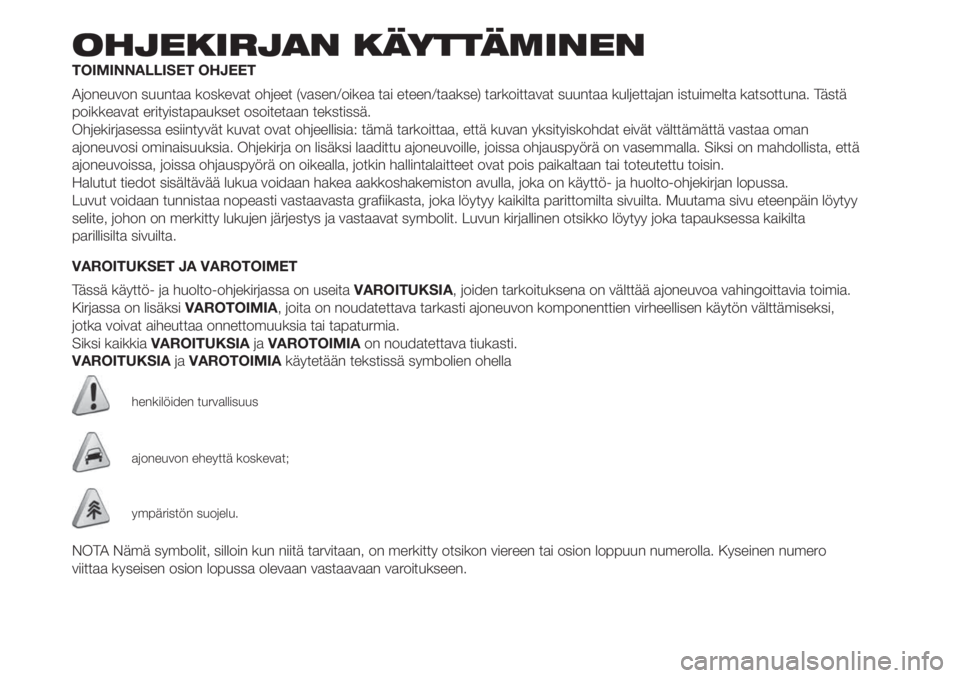 OHJEKIRJAN KÄYTTÄMINEN

TOIMINNALLISET OHJEET

Ajoneuvon suuntaa koskevat ohjeet (vasen/oikea tai eteen/taakse) tarkoittavat suuntaa kuljettajan istuimelta katsottuna. Tästä poikkeavat erityistapaukset osoitetaan tekstissä.
Ohjekirjasessa esiintyvät kuvat ovat ohjeellisia: tämä tarkoittaa, että kuvan yksityiskohdat eivät välttämättä vastaa oman ajoneuvosi ominaisuuksia. Ohjekirja on lisäksi laadittu ajoneuvoille, joissa ohjauspyörä on vasemmalla. Siksi on mahdollista, että ajoneuvoissa, joissa ohjauspyörä on oikealla, jotkin hallintalaitteet ovat pois paikaltaan tai toteutettu toisin.
Halutut tiedot sisältävää lukua voidaan hakea aakkoshakemiston avulla, joka on käyttö- ja huolto-ohjekirjan lopussa.
Luvut voidaan tunnistaa nopeasti vastaavasta grafiikasta, joka löytyy kaikilta parittomilta sivuilta. Muutama sivu eteenpäin löytyy selite, johon on merkitty lukujen järjestys ja vastaavat symbolit. Luvun kirjallinen otsikko löytyy joka tapauksessa kaikilta parillisilta sivuilta.

VAROITUKSET JA VAROTOIMET

Tässä käyttö- ja huolto-ohjekirjassa on useita VAROITUKSIA, joiden tarkoituksena on välttää ajoneuvoa vahingoittavia toimia.
Kirjassa on lisäksi VAROTOIMIA, joita on noudatettava tarkasti ajoneuvon komponenttien virheellisen käytön välttämiseksi, jotka voivat aiheuttaa onnettomuuksia tai tapaturmia.
Siksi kaikkia VAROITUKSIA ja VAROTOIMIA on noudatettava tiukasti.
VAROITUKSIA ja VAROTOIMIA käytetään tekstissä symbolien ohella

henkilöiden turvallisuus

ajoneuvon eheyttä koskevat;

ympäristön suojelu.

NOTA Nämä symbolit, silloin kun niitä tarvitaan, on merkitty otsikon viereen tai osion loppuun numerolla. Kyseinen numero viittaa kyseisen osion lopussa olevaan vastaavaan varoitukseen.

carmanualsonline.info